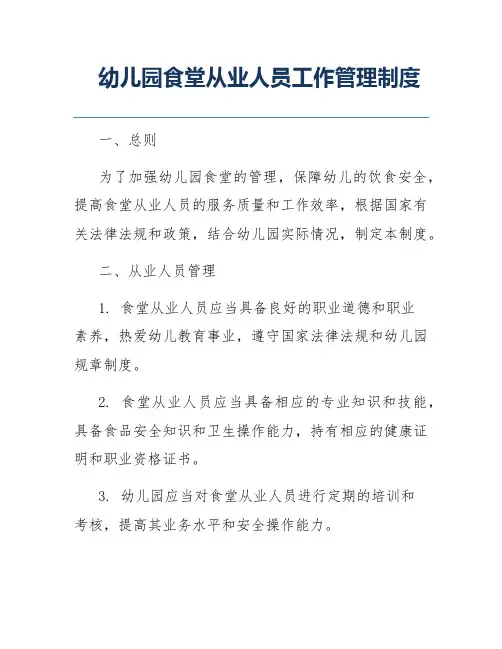 幼儿园食堂从业人员工作管理制度

一、总则

为了加强幼儿园食堂的管理，保障幼儿的饮食安全，提高食堂从业人员的服务质量和工作效率，根据国家有关法律法规和政策，结合幼儿园实际情况，制定本制度。

二、从业人员管理

1. 食堂从业人员应当具备良好的职业道德和职业素养，热爱幼儿教育事业，遵守国家法律法规和幼儿园规章制度。

2. 食堂从业人员应当具备相应的专业知识和技能，具备食品安全知识和卫生操作能力，持有相应的健康证明和职业资格证书。

3. 幼儿园应当对食堂从业人员进行定期的培训和考核，提高其业务水平和安全操作能力。